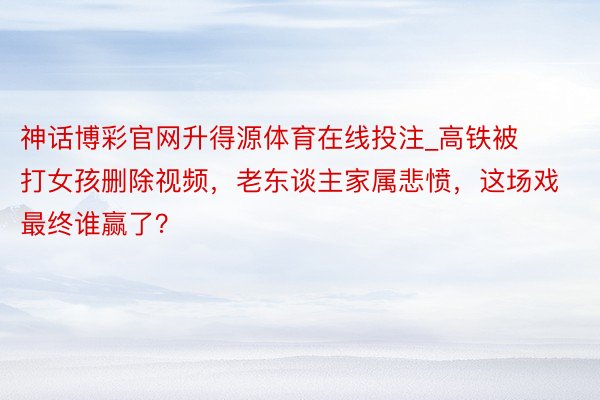 神话博彩官网升得源体育在线投注_高铁被打女孩删除视频，老东谈主家属悲愤，这场戏最终谁赢了？